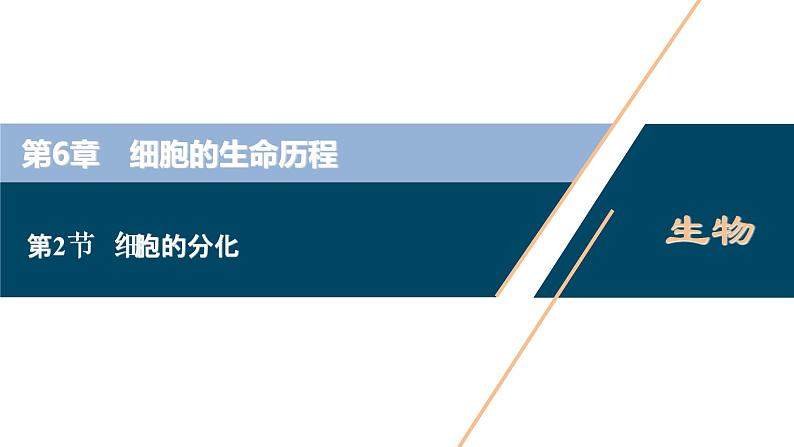 第6章　细胞的生命历程

第2节　细胞的分化

生物